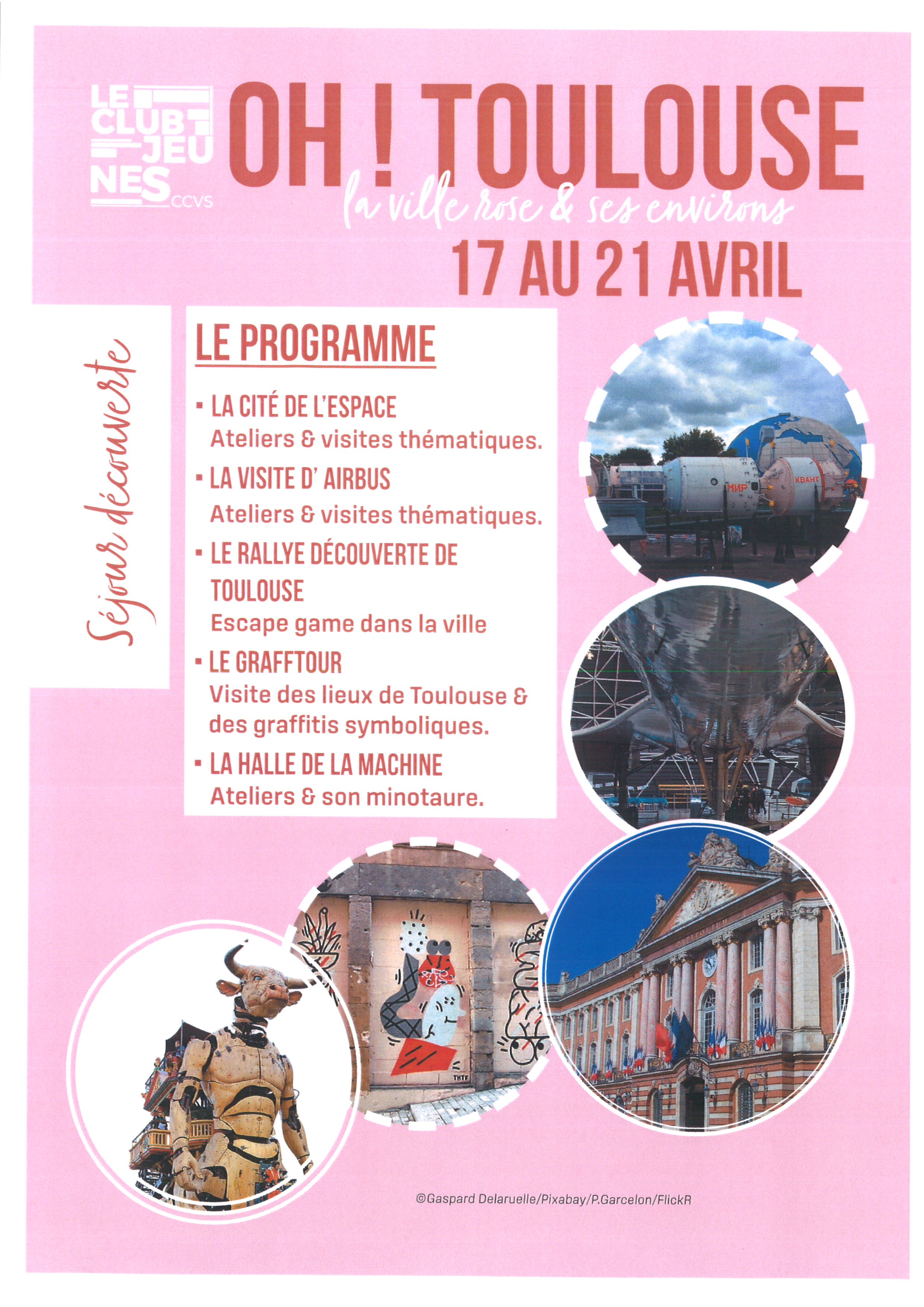 LE CLUB JEUNES CCVS

OH ! TOULOUSE

la ville rose & ses environs

17 AU 21 AVRIL

Séjour découverte

LE PROGRAMME

▪ LA CITÉ DE L'ESPACE
Ateliers & visites thématiques.

▪ LA VISITE D' AIRBUS
Ateliers & visites thématiques.

▪ LE RALLYE DÉCOUVERTE DE TOULOUSE
Escape game dans la ville

▪ LE GRAFFTOUR
Visite des lieux de Toulouse & des graffitis symboliques.

▪ LA HALLE DE LA MACHINE
Ateliers & son minotaure.

МИР КВАНТ

©Gaspard Delaruelle/Pixabay/P.Garcelon/FlickR